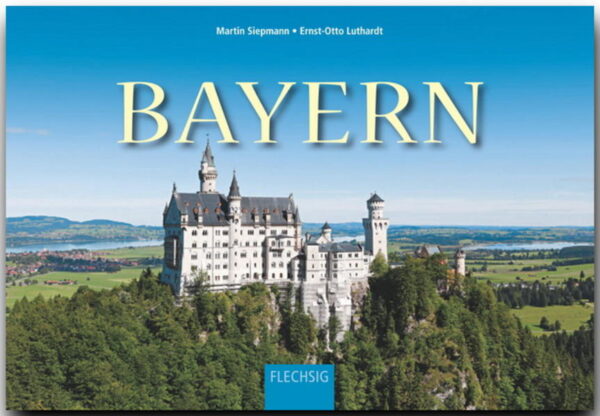 Martin Siepmann • Ernst-Otto Luthardt

BAYERN

FLECHSIG